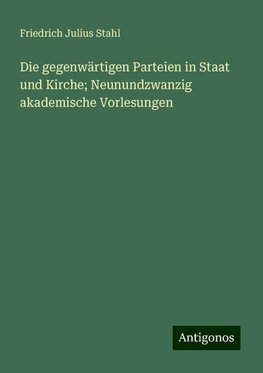 Friedrich Julius Stahl

Die gegenwärtigen Parteien in Staat und Kirche; Neunundzwanzig akademische Vorlesungen

Antigonos